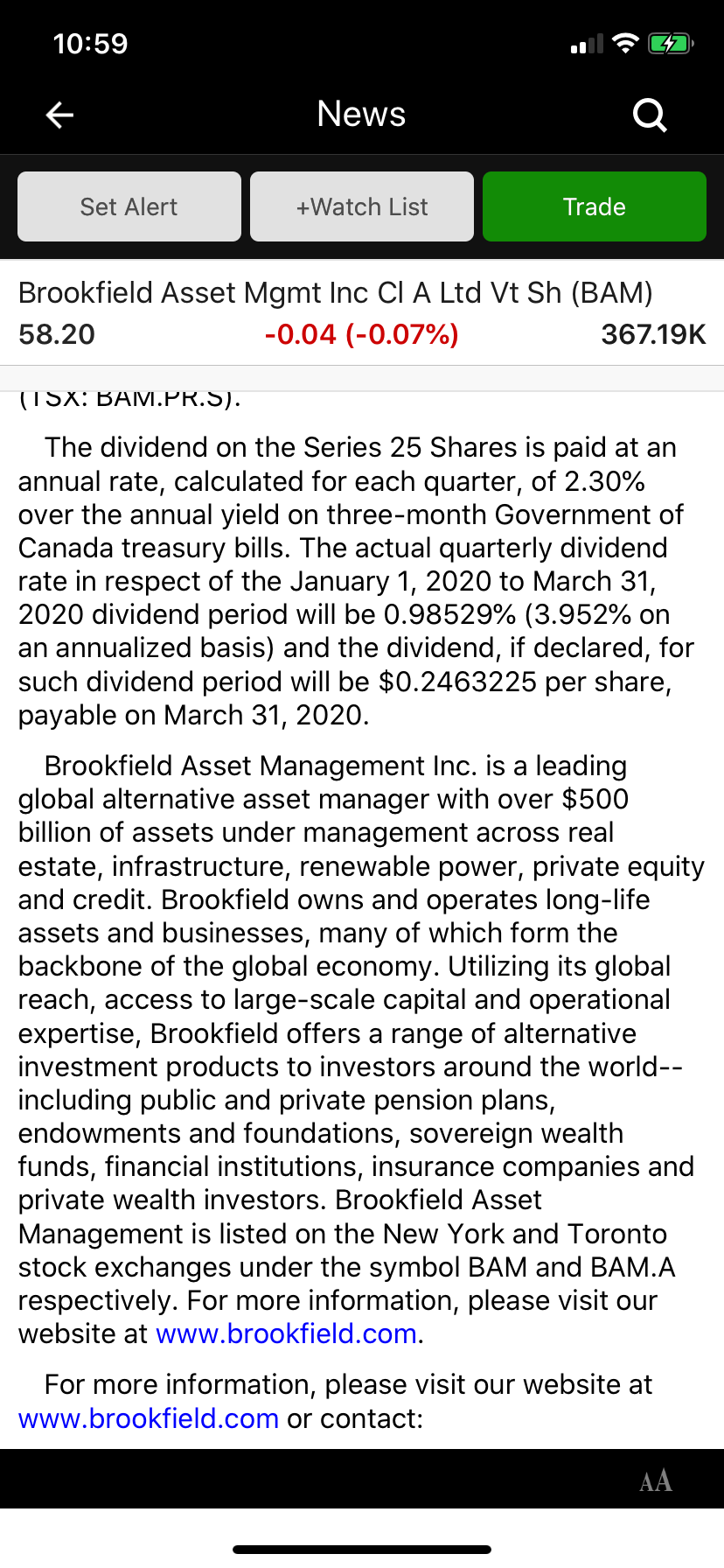 10:59

News

Set Alert

+Watch List

Trade

Brookfield Asset Mgmt Inc Cl A Ltd Vt Sh (BAM)

58.20

-0.04 (-0.07%)

367.19K

(TSX: BAM.PR.S).

The dividend on the Series 25 Shares is paid at an annual rate, calculated for each quarter, of 2.30% over the annual yield on three-month Government of Canada treasury bills. The actual quarterly dividend rate in respect of the January 1, 2020 to March 31, 2020 dividend period will be 0.98529% (3.952% on an annualized basis) and the dividend, if declared, for such dividend period will be $0.2463225 per share, payable on March 31, 2020.

Brookfield Asset Management Inc. is a leading global alternative asset manager with over $500 billion of assets under management across real estate, infrastructure, renewable power, private equity and credit. Brookfield owns and operates long-life assets and businesses, many of which form the backbone of the global economy. Utilizing its global reach, access to large-scale capital and operational expertise, Brookfield offers a range of alternative investment products to investors around the world--including public and private pension plans, endowments and foundations, sovereign wealth funds, financial institutions, insurance companies and private wealth investors. Brookfield Asset Management is listed on the New York and Toronto stock exchanges under the symbol BAM and BAM.A respectively. For more information, please visit our website at www.brookfield.com.

For more information, please visit our website at www.brookfield.com or contact:

AA